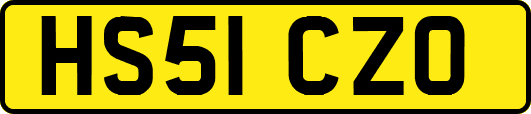 HS51 CZO